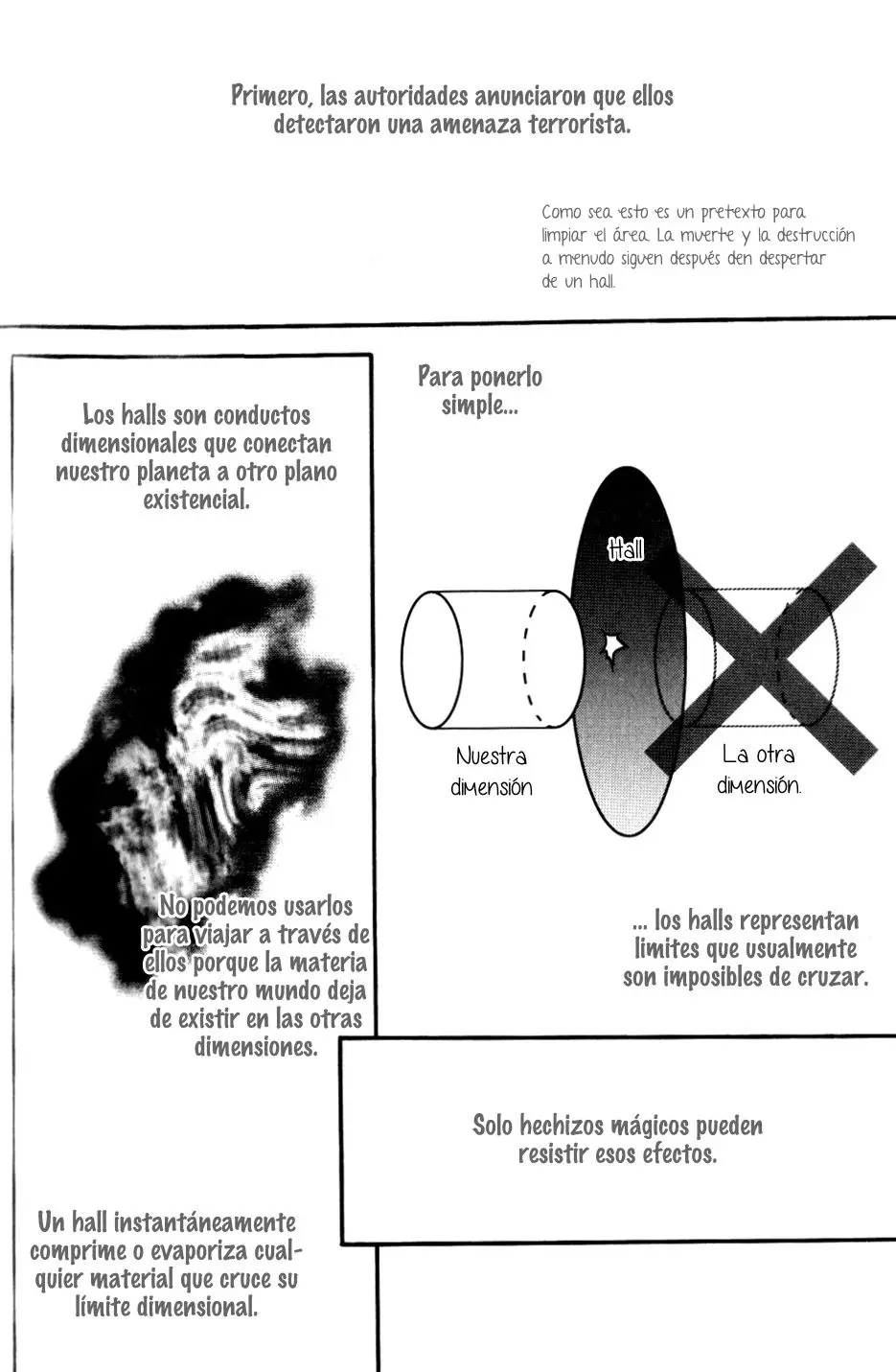 Primero, las autoridades anunciaron que ellos detectaron una amenaza terrorista.

Como sea esto es un pretexto para limpiar el área. La muerte y la destrucción a menudo siguen después den despertar de un hall.

Los halls son conductos dimensionales que conectan nuestro planeta a otro plano existencial.

Para ponerlo simple...

Hall

Nuestra dimensión

La otra dimensión.

No podemos usarlos para viajar a través de ellos porque la materia de nuestro mundo deja de existir en las otras dimensiones.

... los halls representan limites que usualmente son imposibles de cruzar.

Solo hechizos mágicos pueden resistir esos efectos.

Un hall instantáneamente comprime o evaporiza cualquier material que cruce su límite dimensional.